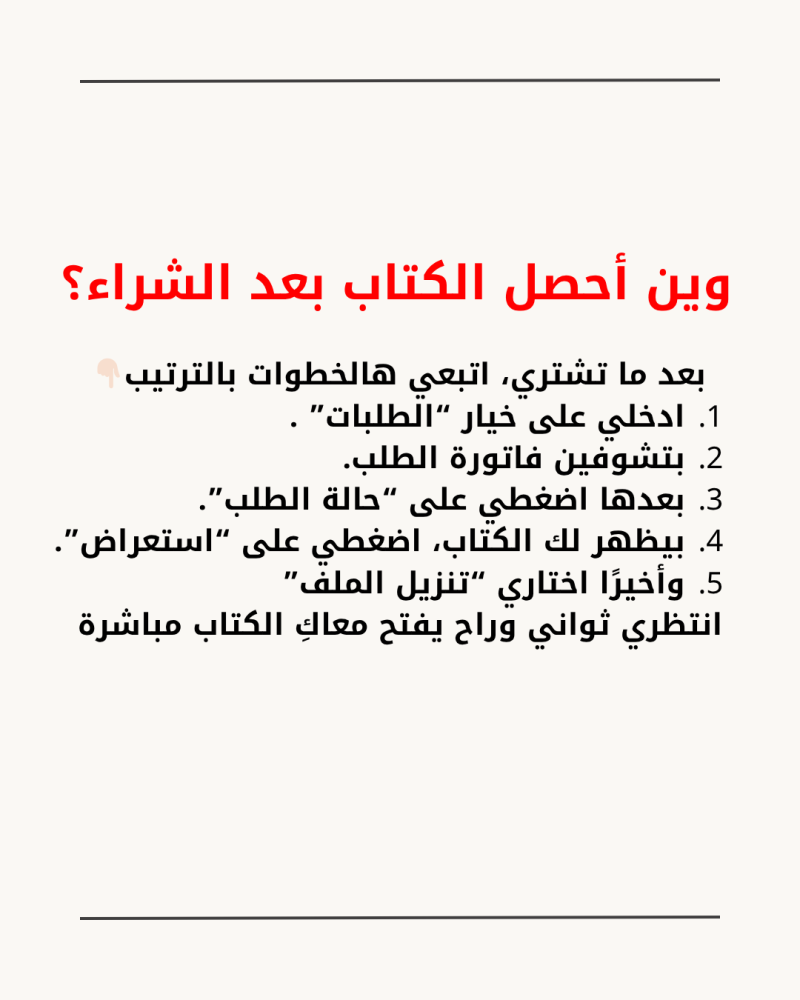 وين أحصل الكتاب بعد الشراء؟

بعد ما تشتري، اتبعي هالخطوات بالترتيب👇🏻
1. ادخلي على خيار "الطلبات" .
2. بتشوفين فاتورة الطلب.
3. بعدها اضغطي على "حالة الطلب".
4. بيظهر لك الكتاب، اضغطي على "استعراض".
5. وأخيرًا اختاري "تنزيل الملف"
انتظري ثواني وراح يفتح معاكِ الكتاب مباشرة